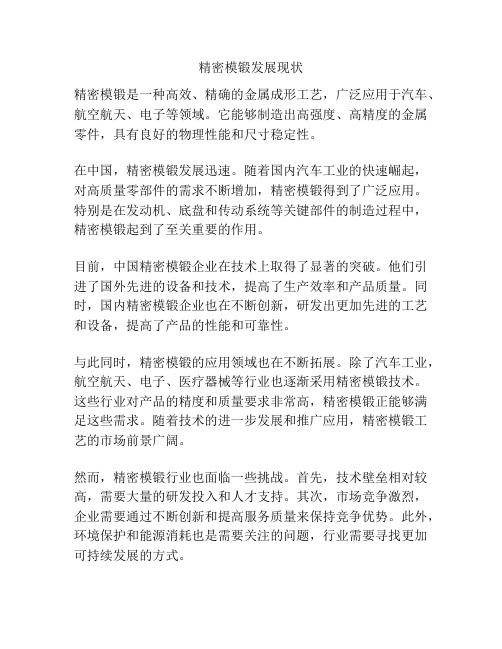 精密模锻发展现状

精密模锻是一种高效、精确的金属成形工艺，广泛应用于汽车、航空航天、电子等领域。它能够制造出高强度、高精度的金属零件，具有良好的物理性能和尺寸稳定性。

在中国，精密模锻发展迅速。随着国内汽车工业的快速崛起，对高质量零部件的需求不断增加，精密模锻得到了广泛应用。特别是在发动机、底盘和传动系统等关键部件的制造过程中，精密模锻起到了至关重要的作用。

目前，中国精密模锻企业在技术上取得了显著的突破。他们引进了国外先进的设备和技术，提高了生产效率和产品质量。同时，国内精密模锻企业也在不断创新，研发出更加先进的工艺和设备，提高了产品的性能和可靠性。

与此同时，精密模锻的应用领域也在不断拓展。除了汽车工业，航空航天、电子、医疗器械等行业也逐渐采用精密模锻技术。这些行业对产品的精度和质量要求非常高，精密模锻正能够满足这些需求。随着技术的进一步发展和推广应用，精密模锻工艺的市场前景广阔。

然而，精密模锻行业也面临一些挑战。首先，技术壁垒相对较高，需要大量的研发投入和人才支持。其次，市场竞争激烈，企业需要通过不断创新和提高服务质量来保持竞争优势。此外，环境保护和能源消耗也是需要关注的问题，行业需要寻找更加可持续发展的方式。